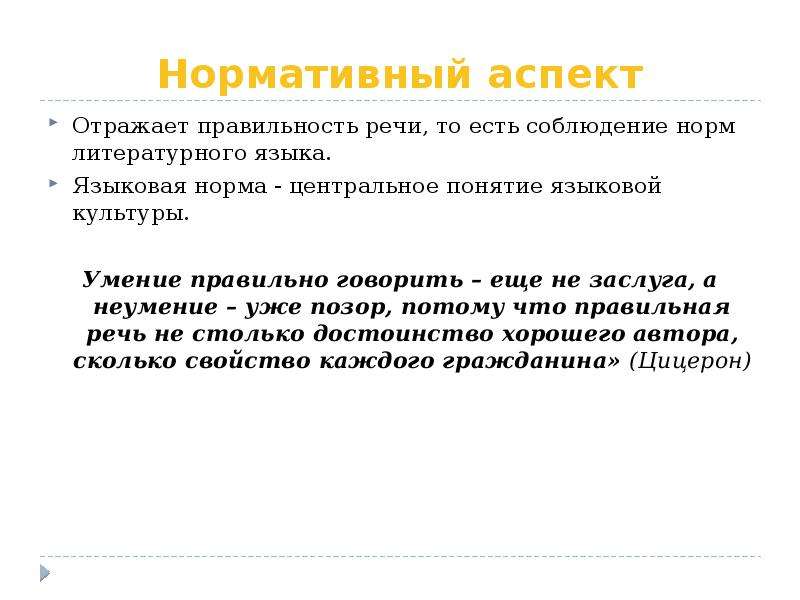 Нормативный аспект

Отражает правильность речи, то есть соблюдение норм литературного языка.

Языковая норма - центральное понятие языковой культуры.

Умение правильно говорить – еще не заслуга, а неумение – уже позор, потому что правильная речь не столько достоинство хорошего автора, сколько свойство каждого гражданина» (Цицерон)